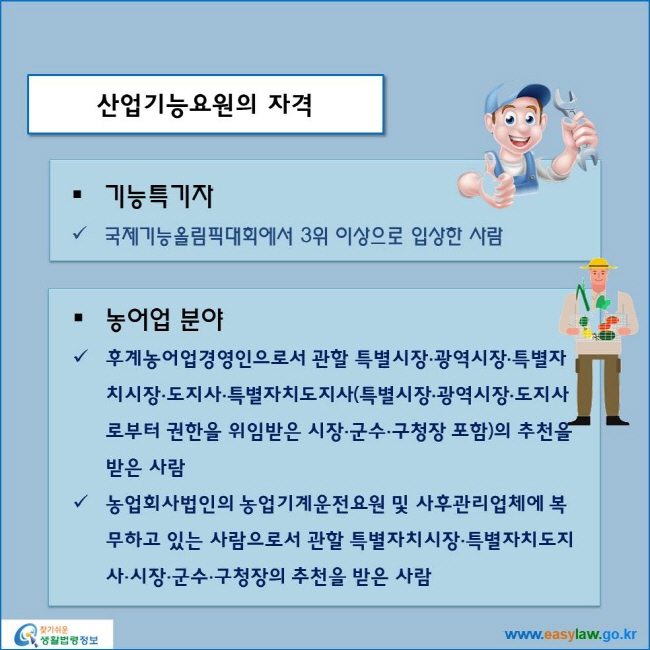 산업기능요원의 자격

▪ 기능특기자

✓ 국제기능올림픽대회에서 3위 이상으로 입상한 사람

▪ 농어업 분야

✓ 후계농어업경영인으로서 관할 특별시장·광역시장·특별자치시장·도지사·특별자치도지사(특별시장·광역시장·도지사로부터 권한을 위임받은 시장·군수·구청장 포함)의 추천을 받은 사람

✓ 농업회사법인의 농업기계운전요원 및 사후관리업체에 복무하고 있는 사람으로서 관할 특별자치시장·특별자치도지사·시장·군수·구청장의 추천을 받은 사람

찾기쉬운 생활법령정보

www.easylaw.go.kr